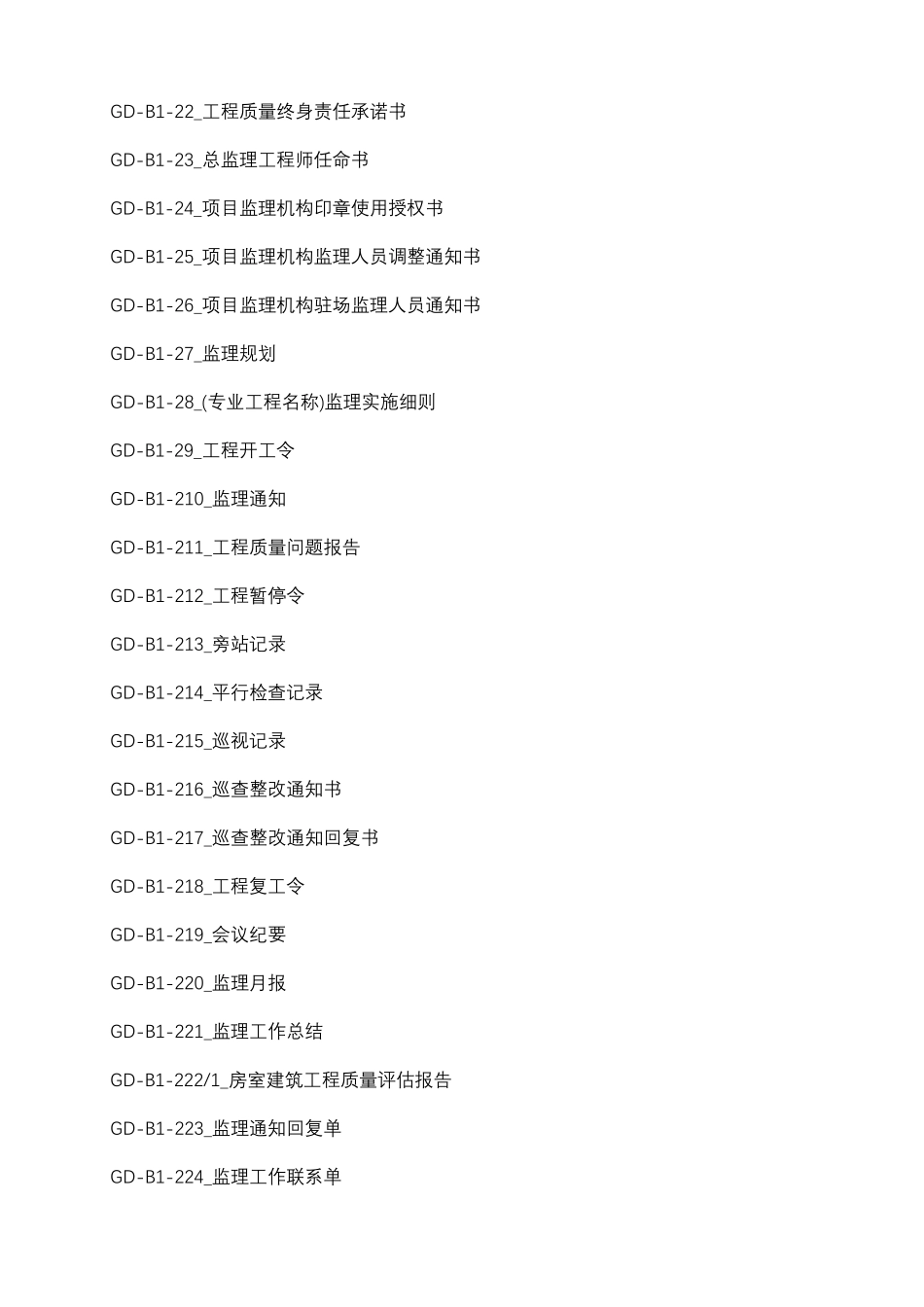 GD-B1-22_工程质量终身责任承诺书

GD-B1-23_总监理工程师任命书

GD-B1-24_项目监理机构印章使用授权书

GD-B1-25_项目监理机构监理人员调整通知书

GD-B1-26_项目监理机构驻场监理人员通知书

GD-B1-27_监理规划

GD-B1-28_(专业工程名称)监理实施细则

GD-B1-29_工程开工令

GD-B1-210_监理通知

GD-B1-211_工程质量问题报告

GD-B1-212_工程暂停令

GD-B1-213_旁站记录

GD-B1-214_平行检查记录

GD-B1-215_巡视记录

GD-B1-216_巡查整改通知书

GD-B1-217_巡查整改通知回复书

GD-B1-218_工程复工令

GD-B1-219_会议纪要

GD-B1-220_监理月报

GD-B1-221_监理工作总结

GD-B1-222/1_房室建筑工程质量评估报告

GD-B1-223_监理通知回复单

GD-B1-224_监理工作联系单